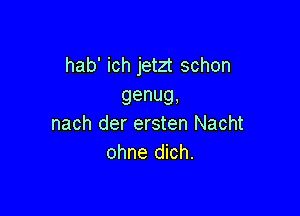 hab' ich jetzt schon genug,
nach der ersten Nacht
ohne dich.